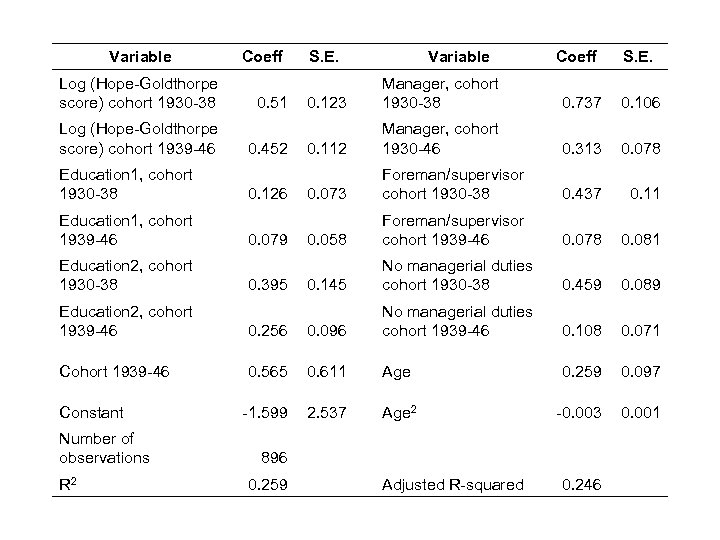 | Variable | Coeff | S.E. | Variable | Coeff | S.E. |
|---|---|---|---|---|---|
| Log (Hope-Goldthorpe score) cohort 1930-38 | 0.51 | 0.123 | Manager, cohort 1930-38 | 0.737 | 0.106 |
| Log (Hope-Goldthorpe score) cohort 1939-46 | 0.452 | 0.112 | Manager, cohort 1930-46 | 0.313 | 0.078 |
| Education1, cohort 1930-38 | 0.126 | 0.073 | Foreman/supervisor cohort 1930-38 | 0.437 | 0.11 |
| Education1, cohort 1939-46 | 0.079 | 0.058 | Foreman/supervisor cohort 1939-46 | 0.078 | 0.081 |
| Education2, cohort 1930-38 | 0.395 | 0.145 | No managerial duties cohort 1930-38 | 0.459 | 0.089 |
| Education2, cohort 1939-46 | 0.256 | 0.096 | No managerial duties cohort 1939-46 | 0.108 | 0.071 |
| Cohort 1939-46 | 0.565 | 0.611 | Age | 0.259 | 0.097 |
| Constant | -1.599 | 2.537 | Age$^2$ | -0.003 | 0.001 |
| Number of observations | 896 | | | | |
| R$^2$ | 0.259 | | Adjusted R-squared | 0.246 | |